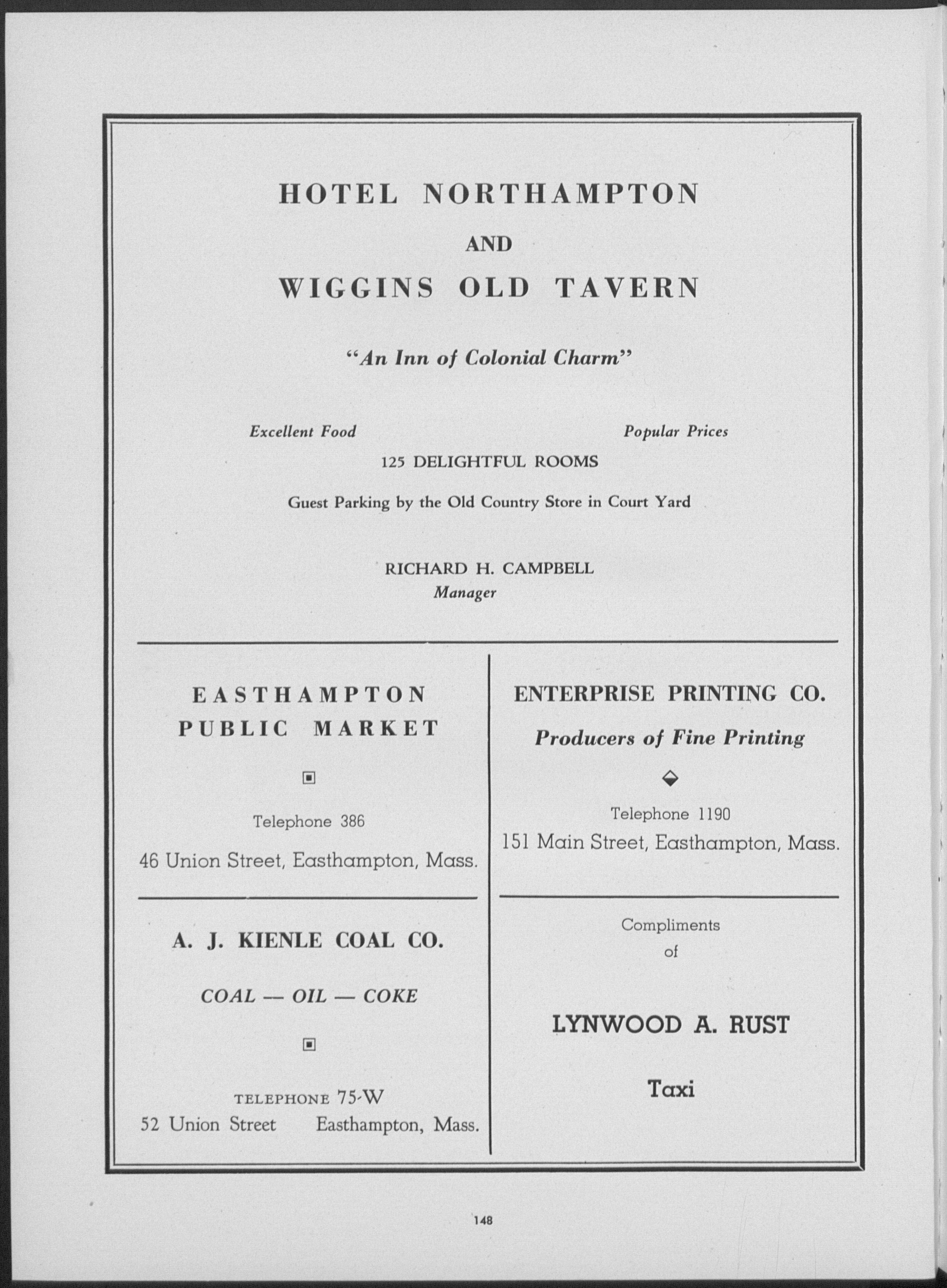 HOTEL NORTHAMPTON

AND

WIGGINS OLD TAVERN

"An Inn of Colonial Charm"

Excellent Food

Popular Prices

125 DELIGHTFUL ROOMS

Guest Parking by the Old Country Store in Court Yard

RICHARD H. CAMPBELL
Manager

EASTHAMPTON
PUBLIC MARKET

Telephone 386

46 Union Street, Easthampton, Mass.

A. J. KIENLE COAL CO.

COAL — OIL — COKE

TELEPHONE 75-W
52 Union Street Easthampton, Mass.

ENTERPRISE PRINTING CO.

Producers of Fine Printing

Telephone 1190

151 Main Street, Easthampton, Mass.

Compliments
of

LYNWOOD A. RUST

Taxi

148